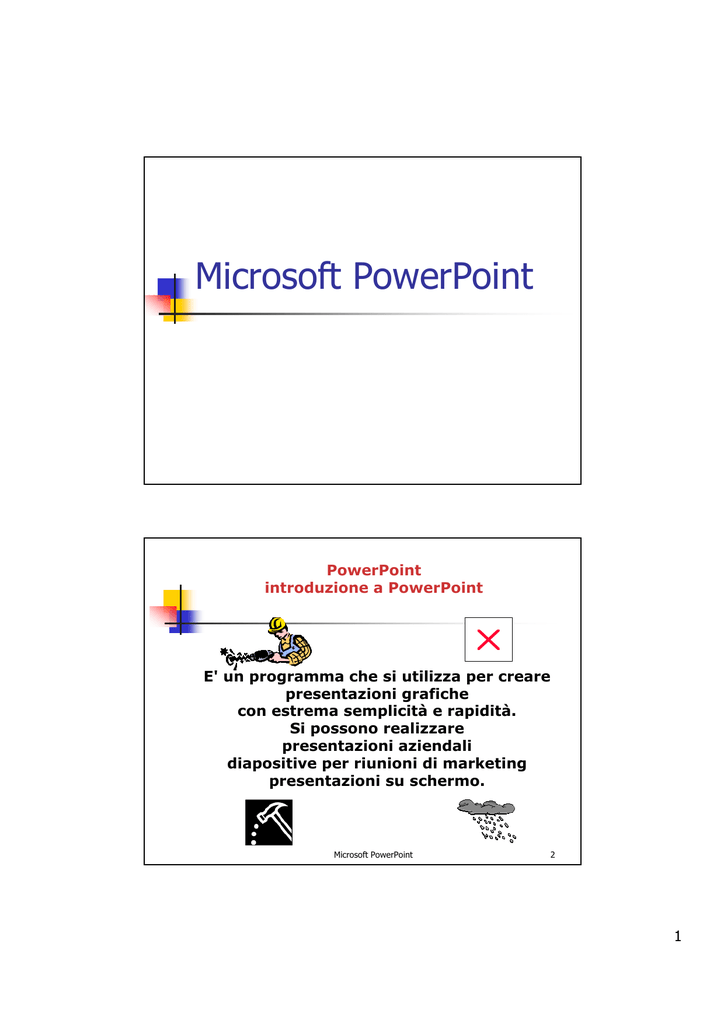 Microsoft PowerPoint

PowerPoint
introduzione a PowerPoint

E' un programma che si utilizza per creare presentazioni grafiche con estrema semplicità e rapidità.
Si possono realizzare presentazioni aziendali diapositive per riunioni di marketing presentazioni su schermo.

Microsoft PowerPoint 2

1